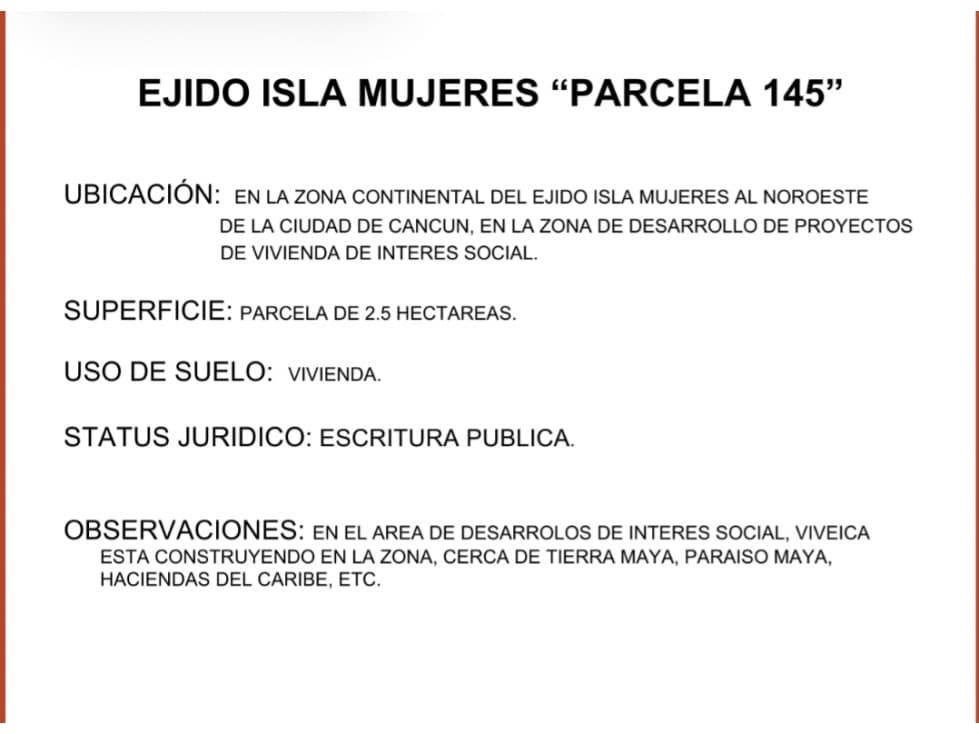 EJIDO ISLA MUJERES “PARCELA 145”

UBICACIÓN: EN LA ZONA CONTINENTAL DEL EJIDO ISLA MUJERES AL NOROESTE DE LA CIUDAD DE CANCUN, EN LA ZONA DE DESARROLLO DE PROYECTOS DE VIVIENDA DE INTERES SOCIAL.

SUPERFICIE: PARCELA DE 2.5 HECTAREAS.

USO DE SUELO: VIVIENDA.

STATUS JURIDICO: ESCRITURA PUBLICA.

OBSERVACIONES: EN EL AREA DE DESARROLOS DE INTERES SOCIAL, VIVEICA ESTA CONSTRUYENDO EN LA ZONA, CERCA DE TIERRA MAYA, PARAISO MAYA, HACIENDAS DEL CARIBE, ETC.